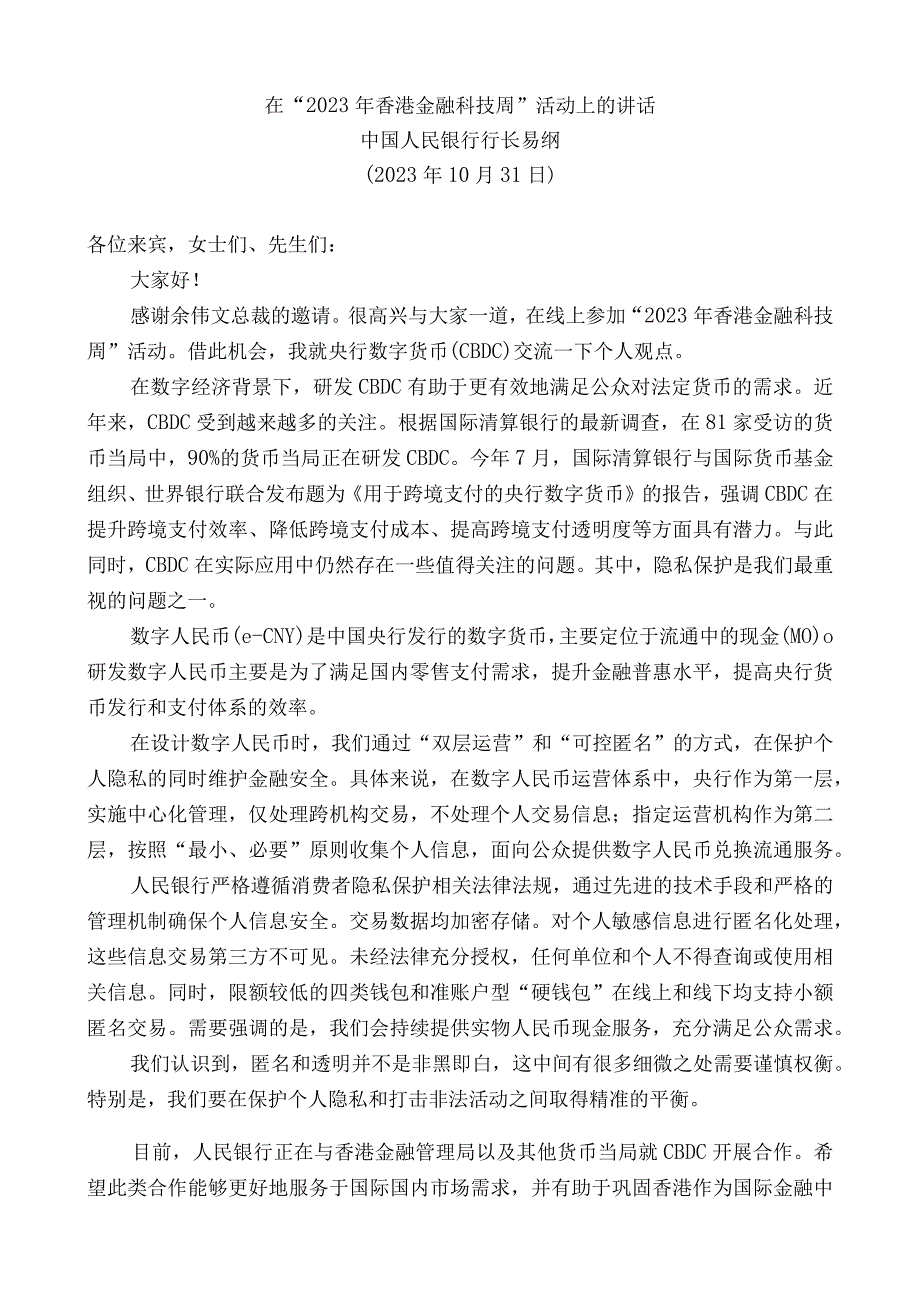 在“2023年香港金融科技周”活动上的讲话
中国人民银行行长易纲
（2023年10月31日）

各位来宾，女士们、先生们：

大家好！

感谢余伟文总裁的邀请。很高兴与大家一道，在线上参加“2023年香港金融科技周”活动。借此机会，我就央行数字货币（CBDC）交流一下个人观点。

在数字经济背景下，研发CBDC有助于更有效地满足公众对法定货币的需求。近年来，CBDC受到越来越多的关注。根据国际清算银行的最新调查，在81家受访的货币当局中，90%的货币当局正在研发CBDC。今年7月，国际清算银行与国际货币基金组织、世界银行联合发布题为《用于跨境支付的央行数字货币》的报告，强调CBDC在提升跨境支付效率、降低跨境支付成本、提高跨境支付透明度等方面具有潜力。与此同时，CBDC在实际应用中仍然存在一些值得关注的问题。其中，隐私保护是我们最重视的问题之一。

数字人民币（e-CNY）是中国央行发行的数字货币，主要定位于流通中的现金（MO）o研发数字人民币主要是为了满足国内零售支付需求，提升金融普惠水平，提高央行货币发行和支付体系的效率。

在设计数字人民币时，我们通过“双层运营”和“可控匿名”的方式，在保护个人隐私的同时维护金融安全。具体来说，在数字人民币运营体系中，央行作为第一层，实施中心化管理，仅处理跨机构交易，不处理个人交易信息；指定运营机构作为第二层，按照“最小、必要”原则收集个人信息，面向公众提供数字人民币兑换流通服务。

人民银行严格遵循消费者隐私保护相关法律法规，通过先进的技术手段和严格的管理机制确保个人信息安全。交易数据均加密存储。对个人敏感信息进行匿名化处理，这些信息交易第三方不可见。未经法律充分授权，任何单位和个人不得查询或使用相关信息。同时，限额较低的四类钱包和准账户型“硬钱包”在线上和线下均支持小额匿名交易。需要强调的是，我们会持续提供实物人民币现金服务，充分满足公众需求。

我们认识到，匿名和透明并不是非黑即白，这中间有很多细微之处需要谨慎权衡。特别是，我们要在保护个人隐私和打击非法活动之间取得精准的平衡。

目前，人民银行正在与香港金融管理局以及其他货币当局就CBDC开展合作。希望此类合作能够更好地服务于国际国内市场需求，并有助于巩固香港作为国际金融中